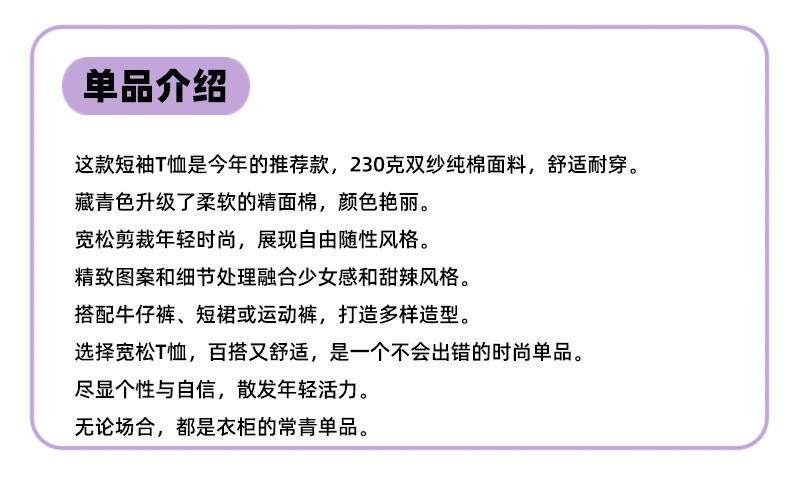 单品介绍

这款短袖T恤是今年的推荐款，230克双纱纯棉面料，舒适耐穿。

藏青色升级了柔软的精面棉，颜色艳丽。

宽松剪裁年轻时尚，展现自由随性风格。

精致图案和细节处理融合少女感和甜辣风格。

搭配牛仔裤、短裙或运动裤，打造多样造型。

选择宽松T恤，百搭又舒适，是一个不会出错的时尚单品。

尽显个性与自信，散发年轻活力。

无论场合，都是衣柜的常青单品。